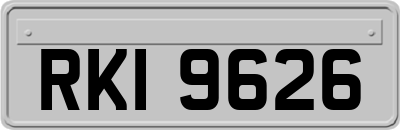 RKI 9626